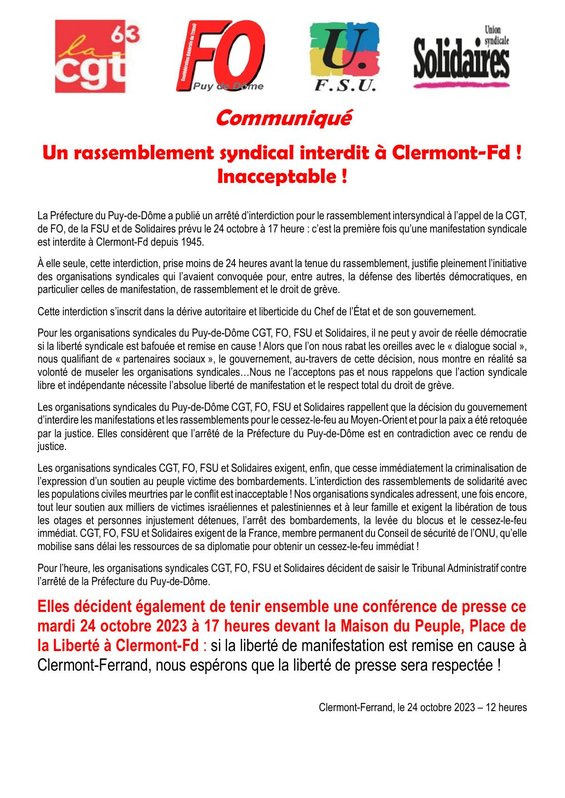 la cgt 63

FO
Puy de Dôme

U.
F.S.U.

Union syndicale
Solidaires

Communiqué

Un rassemblement syndical interdit à Clermont-Fd ! Inacceptable !

La Préfecture du Puy-de-Dôme a publié un arrêté d'interdiction pour le rassemblement intersyndical à l'appel de la CGT, de FO, de la FSU et de Solidaires prévu le 24 octobre à 17 heure : c'est la première fois qu'une manifestation syndicale est interdite à Clermont-Fd depuis 1945.

À elle seule, cette interdiction, prise moins de 24 heures avant la tenue du rassemblement, justifie pleinement l'initiative des organisations syndicales qui l'avaient convoquée pour, entre autres, la défense des libertés démocratiques, en particulier celles de manifestation, de rassemblement et le droit de grève.

Cette interdiction s'inscrit dans la dérive autoritaire et liberticide du Chef de l'État et de son gouvernement.

Pour les organisations syndicales du Puy-de-Dôme CGT, FO, FSU et Solidaires, il ne peut y avoir de réelle démocratie si la liberté syndicale est bafouée et remise en cause ! Alors que l'on nous rabat les oreilles avec le « dialogue social », nous qualifiant de « partenaires sociaux », le gouvernement, au-travers de cette décision, nous montre en réalité sa volonté de museler les organisations syndicales…Nous ne l'acceptons pas et nous rappelons que l'action syndicale libre et indépendante nécessite l'absolue liberté de manifestation et le respect total du droit de grève.

Les organisations syndicales du Puy-de-Dôme CGT, FO, FSU et Solidaires rappellent que la décision du gouvernement d'interdire les manifestations et les rassemblements pour le cessez-le-feu au Moyen-Orient et pour la paix a été retoquée par la justice. Elles considèrent que l'arrêté de la Préfecture du Puy-de-Dôme est en contradiction avec ce rendu de justice.

Les organisations syndicales CGT, FO, FSU et Solidaires exigent, enfin, que cesse immédiatement la criminalisation de l'expression d'un soutien au peuple victime des bombardements. L'interdiction des rassemblements de solidarité avec les populations civiles meurtries par le conflit est inacceptable ! Nos organisations syndicales adressent, une fois encore, tout leur soutien aux milliers de victimes israéliennes et palestiniennes et à leur famille et exigent la libération de tous les otages et personnes injustement détenues, l'arrêt des bombardements, la levée du blocus et le cessez-le-feu immédiat. CGT, FO, FSU et Solidaires exigent de la France, membre permanent du Conseil de sécurité de l'ONU, qu'elle mobilise sans délai les ressources de sa diplomatie pour obtenir un cessez-le-feu immédiat !

Pour l'heure, les organisations syndicales CGT, FO, FSU et Solidaires décident de saisir le Tribunal Administratif contre l'arrêté de la Préfecture du Puy-de-Dôme.

Elles décident également de tenir ensemble une conférence de presse ce mardi 24 octobre 2023 à 17 heures devant la Maison du Peuple, Place de la Liberté à Clermont-Fd : si la liberté de manifestation est remise en cause à Clermont-Ferrand, nous espérons que la liberté de presse sera respectée !

Clermont-Ferrand, le 24 octobre 2023 – 12 heures